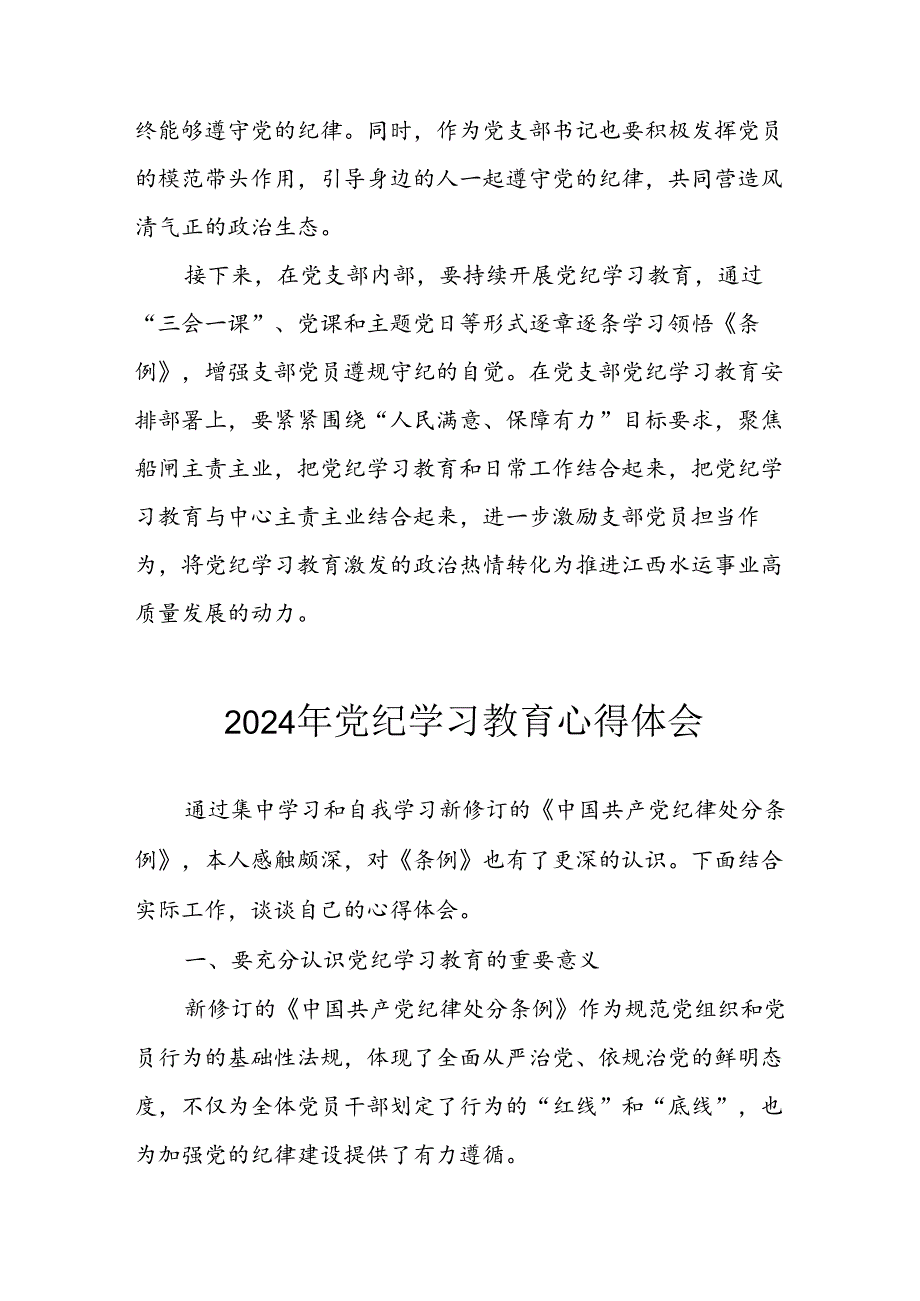 终能够遵守党的纪律。同时，作为党支部书记也要积极发挥党员的模范带头作用，引导身边的人一起遵守党的纪律，共同营造风清气正的政治生态。

接下来，在党支部内部，要持续开展党纪学习教育，通过“三会一课”、党课和主题党日等形式逐章逐条学习领悟《条例》，增强支部党员遵规守纪的自觉。在党支部党纪学习教育安排部署上，要紧紧围绕“人民满意、保障有力”目标要求，聚焦船闸主责主业，把党纪学习教育和日常工作结合起来，把党纪学习教育与中心主责主业结合起来，进一步激励支部党员担当作为，将党纪学习教育激发的政治热情转化为推进江西水运事业高质量发展的动力。

2024年党纪学习教育心得体会

通过集中学习和自我学习新修订的《中国共产党纪律处分条例》，本人感触颇深，对《条例》也有了更深的认识。下面结合实际工作，谈谈自己的心得体会。

一、要充分认识党纪学习教育的重要意义

新修订的《中国共产党纪律处分条例》作为规范党组织和党员行为的基础性法规，体现了全面从严治党、依规治党的鲜明态度，不仅为全体党员干部划定了行为的“红线”和“底线”，也为加强党的纪律建设提供了有力遵循。